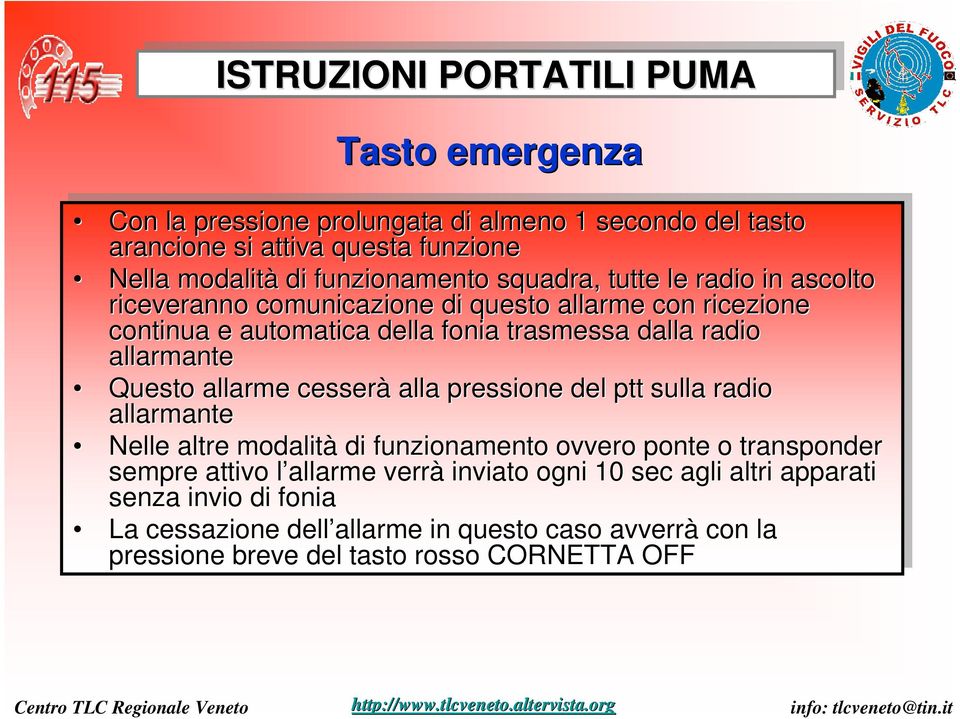 115

ISTRUZIONI PORTATILI PUMA

VIGILI DEL FUOCO
SERVIZIO TLC

Tasto emergenza

• Con la pressione prolungata di almeno 1 secondo del tasto arancione si attiva questa funzione
• Nella modalità di funzionamento squadra, tutte le radio in ascolto riceveranno comunicazione di questo allarme con ricezione continua e automatica della fonia trasmessa dalla radio allarmante
• Questo allarme cesserà alla pressione del ptt sulla radio allarmante
• Nelle altre modalità di funzionamento ovvero ponte o transponder sempre attivo l'allarme verrà inviato ogni 10 sec agli altri apparati senza invio di fonia
• La cessazione dell'allarme in questo caso avverrà con la pressione breve del tasto rosso CORNETTA OFF

Centro TLC Regionale Veneto http://www.tlcveneto.altervista.org info: tlcveneto@tin.it